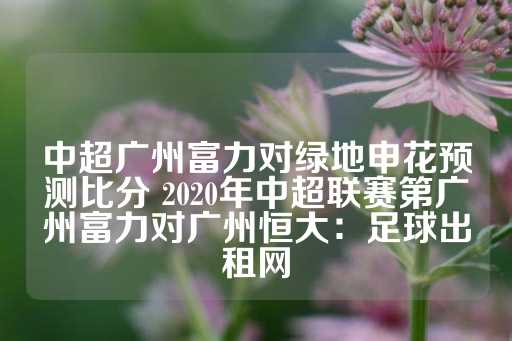 中超广州富力对绿地申花预测比分 2020年中超联赛第广州富力对广州恒大：足球出租网